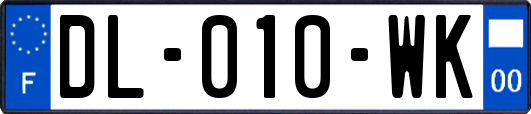 F

DL-010-WK

00